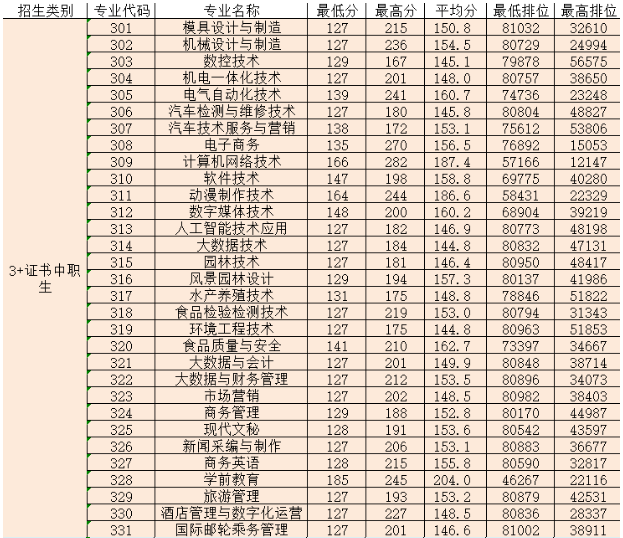 | 招生类别 | 专业代码 | 专业名称 | 最低分 | 最高分 | 平均分 | 最低排位 | 最高排位 |
|---|---|---|---|---|---|---|---|
| 3+证书中职生 | 301 | 模具设计与制造 | 127 | 215 | 150.8 | 81032 | 32610 |
| | 302 | 机械设计与制造 | 127 | 236 | 154.5 | 80729 | 24994 |
| | 303 | 数控技术 | 129 | 167 | 145.1 | 79878 | 56575 |
| | 304 | 机电一体化技术 | 127 | 201 | 148.0 | 80757 | 38650 |
| | 305 | 电气自动化技术 | 139 | 241 | 160.7 | 74736 | 23248 |
| | 306 | 汽车检测与维修技术 | 127 | 180 | 145.8 | 80804 | 48827 |
| | 307 | 汽车技术服务与营销 | 138 | 172 | 153.1 | 75612 | 53806 |
| | 308 | 电子商务 | 135 | 270 | 156.5 | 76892 | 15053 |
| | 309 | 计算机网络技术 | 166 | 282 | 187.4 | 57166 | 12147 |
| | 310 | 软件技术 | 147 | 198 | 158.8 | 69775 | 40280 |
| | 311 | 动漫制作技术 | 164 | 244 | 186.6 | 58431 | 22329 |
| | 312 | 数字媒体技术 | 148 | 200 | 160.2 | 68904 | 39219 |
| | 313 | 人工智能技术应用 | 127 | 182 | 146.9 | 80773 | 48198 |
| | 314 | 大数据技术 | 127 | 184 | 144.8 | 80832 | 47131 |
| | 315 | 园林技术 | 127 | 181 | 146.4 | 80950 | 48417 |
| | 316 | 风景园林设计 | 129 | 194 | 157.3 | 80137 | 41986 |
| | 317 | 水产养殖技术 | 131 | 175 | 148.8 | 78846 | 51822 |
| | 318 | 食品检验检测技术 | 127 | 219 | 153.0 | 80794 | 31343 |
| | 319 | 环境工程技术 | 127 | 175 | 144.8 | 80963 | 51853 |
| | 320 | 食品质量与安全 | 141 | 210 | 162.7 | 73397 | 34667 |
| | 321 | 大数据与会计 | 127 | 201 | 149.9 | 80848 | 38714 |
| | 322 | 大数据与财务管理 | 127 | 212 | 153.5 | 80896 | 34073 |
| | 323 | 市场营销 | 127 | 202 | 148.5 | 80982 | 38403 |
| | 324 | 商务管理 | 129 | 188 | 152.8 | 80170 | 44987 |
| | 325 | 现代文秘 | 128 | 191 | 153.6 | 80542 | 43597 |
| | 326 | 新闻采编与制作 | 127 | 206 | 153.1 | 80883 | 36677 |
| | 327 | 商务英语 | 128 | 215 | 155.8 | 80590 | 32817 |
| | 328 | 学前教育 | 185 | 245 | 204.0 | 46267 | 22116 |
| | 329 | 旅游管理 | 127 | 193 | 153.2 | 80879 | 42531 |
| | 330 | 酒店管理与数字化运营 | 127 | 227 | 148.5 | 80836 | 28337 |
| | 331 | 国际邮轮乘务管理 | 127 | 201 | 146.6 | 81002 | 38911 |